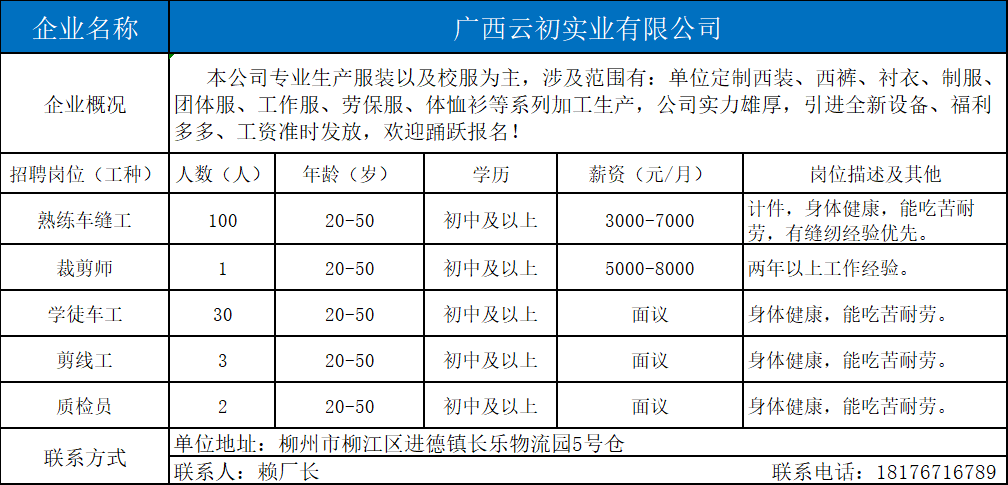 | 企业名称 | 广西云初实业有限公司 | | | | |
|---|---|---|---|---|---|
| 企业概况 | 本公司专业生产服装以及校服为主，涉及范围有：单位定制西装、西裤、衬衣、制服、团体服、工作服、劳保服、体恤衫等系列加工生产，公司实力雄厚，引进全新设备、福利多多、工资准时发放，欢迎踊跃报名！ | | | | |
| 招聘岗位（工种） | 人数（人） | 年龄（岁） | 学历 | 薪资（元/月） | 岗位描述及其他 |
| 熟练车缝工 | 100 | 20-50 | 初中及以上 | 3000-7000 | 计件，身体健康，能吃苦耐劳，有缝纫经验优先。 |
| 裁剪师 | 1 | 20-50 | 初中及以上 | 5000-8000 | 两年以上工作经验。 |
| 学徒车工 | 30 | 20-50 | 初中及以上 | 面议 | 身体健康，能吃苦耐劳。 |
| 剪线工 | 3 | 20-50 | 初中及以上 | 面议 | 身体健康，能吃苦耐劳。 |
| 质检员 | 2 | 20-50 | 初中及以上 | 面议 | 身体健康，能吃苦耐劳。 |
| 联系方式 | 单位地址：柳州市柳江区进德镇长乐物流园5号仓 | | | | |
| | 联系人：赖厂长 | | | | 联系电话：18176716789 |